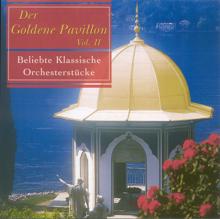 Der Goldene Pavillon
Vol. II

Beliebte Klassische Orchesterstücke